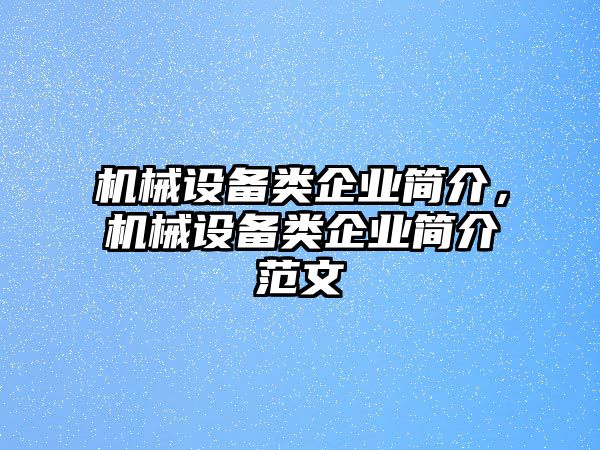 机械设备类企业简介，机械设备类企业简介范文